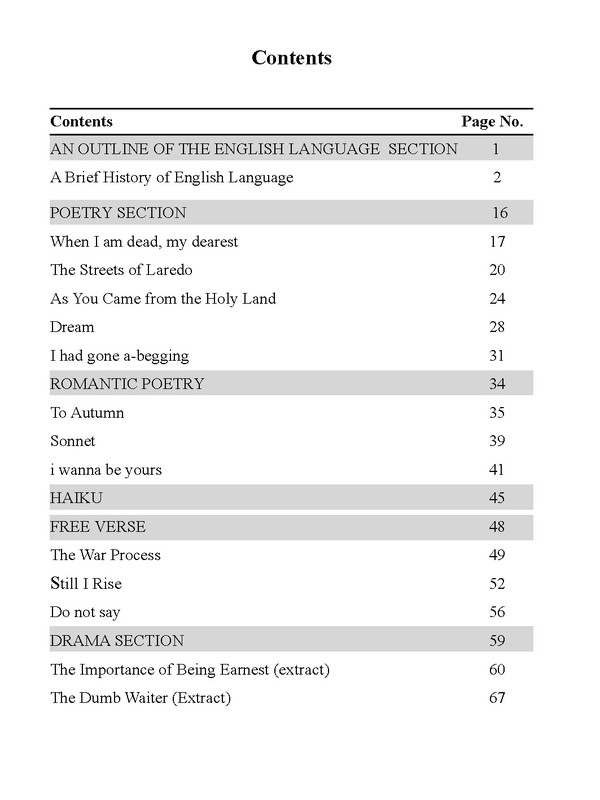 Contents

| Contents | Page No. |
|---|---|
| AN OUTLINE OF THE ENGLISH LANGUAGE SECTION | 1 |
| A Brief History of English Language | 2 |
| POETRY SECTION | 16 |
| When I am dead, my dearest | 17 |
| The Streets of Laredo | 20 |
| As You Came from the Holy Land | 24 |
| Dream | 28 |
| I had gone a-begging | 31 |
| ROMANTIC POETRY | 34 |
| To Autumn | 35 |
| Sonnet | 39 |
| i wanna be yours | 41 |
| HAIKU | 45 |
| FREE VERSE | 48 |
| The War Process | 49 |
| Still I Rise | 52 |
| Do not say | 56 |
| DRAMA SECTION | 59 |
| The Importance of Being Earnest (extract) | 60 |
| The Dumb Waiter (Extract) | 67 |